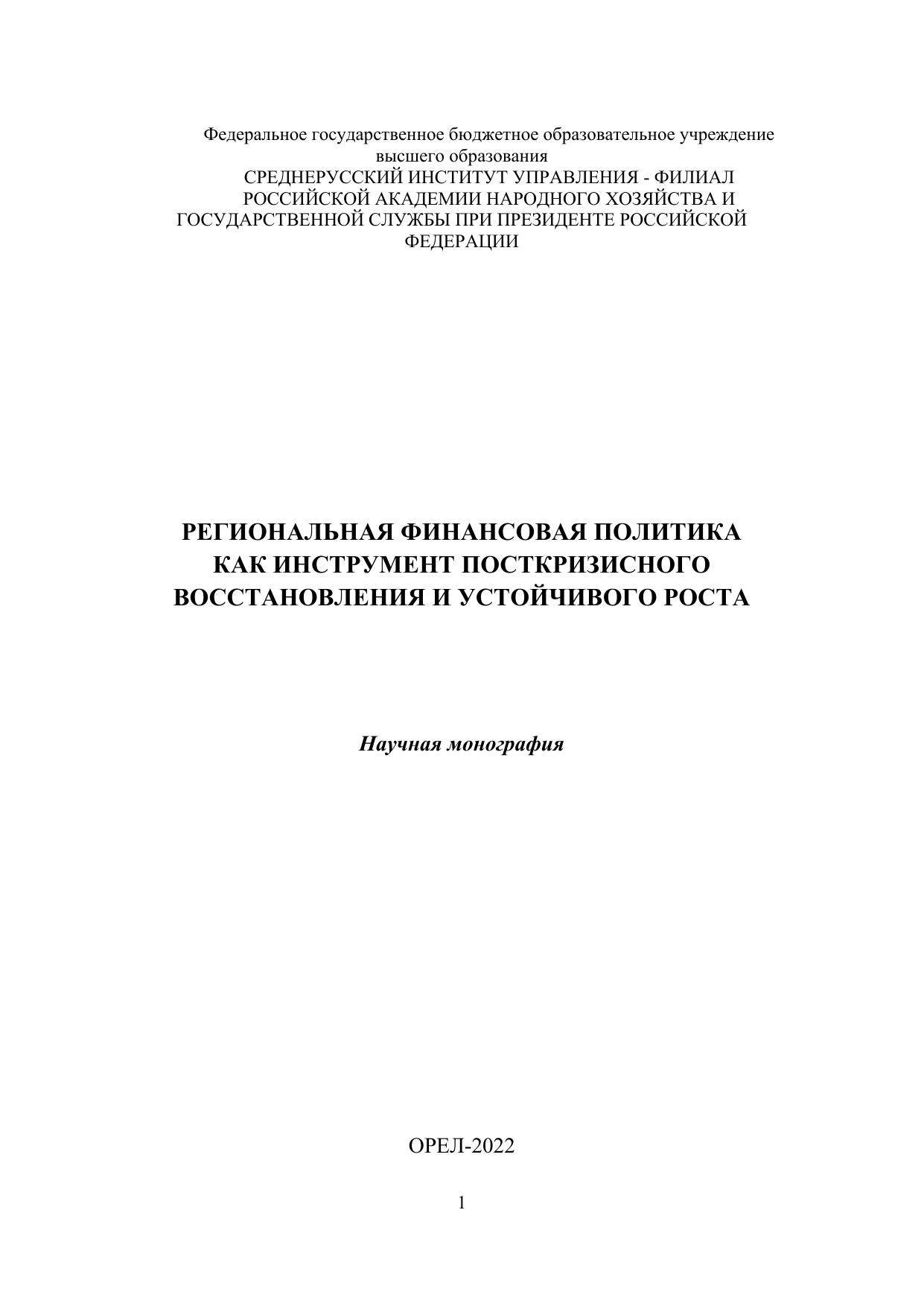 Федеральное государственное бюджетное образовательное учреждение высшего образования
СРЕДНЕРУССКИЙ ИНСТИТУТ УПРАВЛЕНИЯ - ФИЛИАЛ РОССИЙСКОЙ АКАДЕМИИ НАРОДНОГО ХОЗЯЙСТВА И ГОСУДАРСТВЕННОЙ СЛУЖБЫ ПРИ ПРЕЗИДЕНТЕ РОССИЙСКОЙ ФЕДЕРАЦИИ

РЕГИОНАЛЬНАЯ ФИНАНСОВАЯ ПОЛИТИКА КАК ИНСТРУМЕНТ ПОСТКРИЗИСНОГО ВОССТАНОВЛЕНИЯ И УСТОЙЧИВОГО РОСТА

Научная монография

ОРЕЛ-2022

1